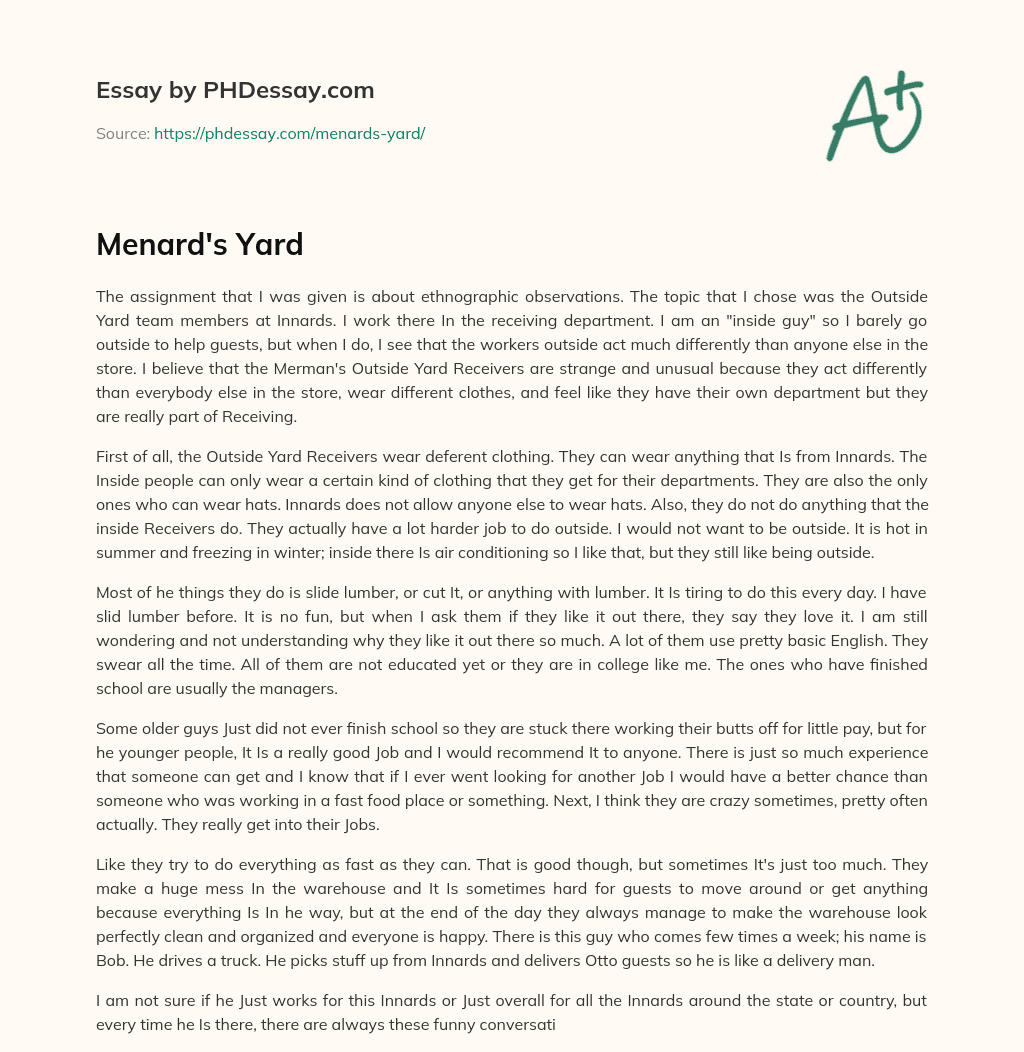 Essay by PHDessay.com

Source: https://phdessay.com/menards-yard/

A+

Menard's Yard

The assignment that I was given is about ethnographic observations. The topic that I chose was the Outside Yard team members at Innards. I work there In the receiving department. I am an "inside guy" so I barely go outside to help guests, but when I do, I see that the workers outside act much differently than anyone else in the store. I believe that the Merman's Outside Yard Receivers are strange and unusual because they act differently than everybody else in the store, wear different clothes, and feel like they have their own department but they are really part of Receiving.

First of all, the Outside Yard Receivers wear deferent clothing. They can wear anything that Is from Innards. The Inside people can only wear a certain kind of clothing that they get for their departments. They are also the only ones who can wear hats. Innards does not allow anyone else to wear hats. Also, they do not do anything that the inside Receivers do. They actually have a lot harder job to do outside. I would not want to be outside. It is hot in summer and freezing in winter; inside there Is air conditioning so I like that, but they still like being outside.

Most of he things they do is slide lumber, or cut It, or anything with lumber. It Is tiring to do this every day. I have slid lumber before. It is no fun, but when I ask them if they like it out there, they say they love it. I am still wondering and not understanding why they like it out there so much. A lot of them use pretty basic English. They swear all the time. All of them are not educated yet or they are in college like me. The ones who have finished school are usually the managers.

Some older guys Just did not ever finish school so they are stuck there working their butts off for little pay, but for he younger people, It Is a really good Job and I would recommend It to anyone. There is just so much experience that someone can get and I know that if I ever went looking for another Job I would have a better chance than someone who was working in a fast food place or something. Next, I think they are crazy sometimes, pretty often actually. They really get into their Jobs.

Like they try to do everything as fast as they can. That is good though, but sometimes It's just too much. They make a huge mess In the warehouse and It Is sometimes hard for guests to move around or get anything because everything Is In he way, but at the end of the day they always manage to make the warehouse look perfectly clean and organized and everyone is happy. There is this guy who comes few times a week; his name is Bob. He drives a truck. He picks stuff up from Innards and delivers Otto guests so he is like a delivery man.

I am not sure if he Just works for this Innards or Just overall for all the Innards around the state or country, but every time he Is there, there are always these funny conversati